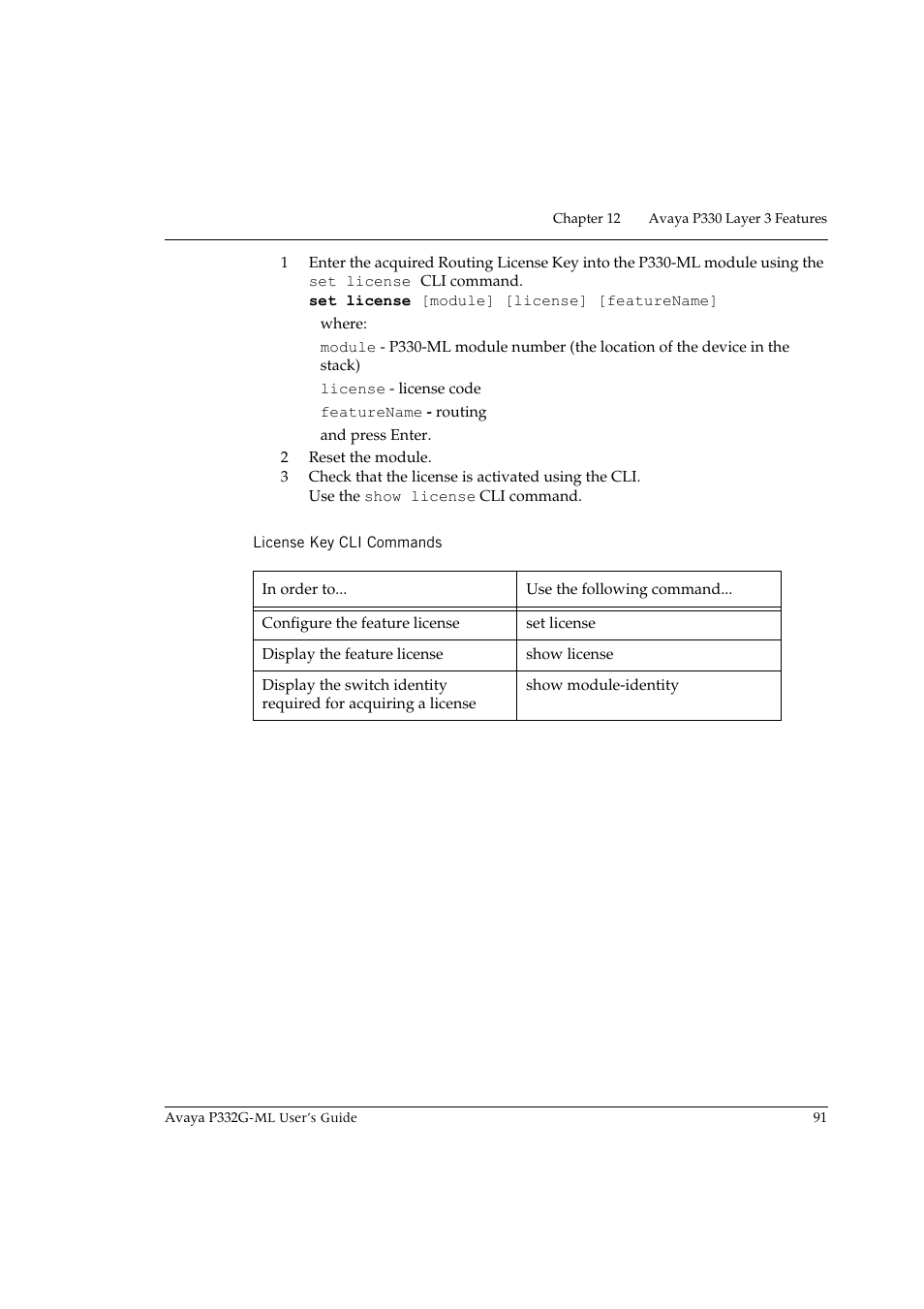 Chapter 12 Avaya P330 Layer 3 Features

1 Enter the acquired Routing License Key into the P330-ML module using the set license CLI command.
set license [module] [license] [featureName]
where:
module - P330-ML module number (the location of the device in the stack)
license - license code
featureName - routing
and press Enter.
2 Reset the module.
3 Check that the license is activated using the CLI.
Use the show license CLI command.

License Key CLI Commands

| In order to... | Use the following command... |
|---|---|
| Configure the feature license | set license |
| Display the feature license | show license |
| Display the switch identity required for acquiring a license | show module-identity |

Avaya P332G-ML User's Guide 91